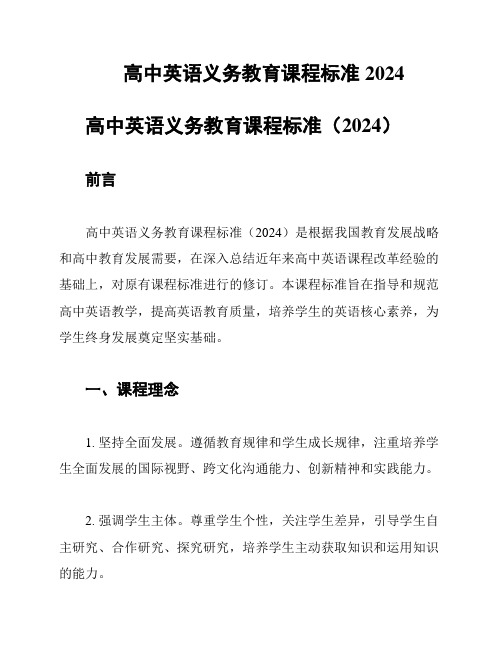 高中英语义务教育课程标准 2024

高中英语义务教育课程标准（2024）

前言

高中英语义务教育课程标准（2024）是根据我国教育发展战略和高中教育发展需要，在深入总结近年来高中英语课程改革经验的基础上，对原有课程标准进行的修订。本课程标准旨在指导和规范高中英语教学，提高英语教育质量，培养学生的英语核心素养，为学生终身发展奠定坚实基础。

一、课程理念

1. 坚持全面发展。遵循教育规律和学生成长规律，注重培养学生全面发展的国际视野、跨文化沟通能力、创新精神和实践能力。

2. 强调学生主体。尊重学生个性，关注学生差异，引导学生自主研究、合作研究、探究研究，培养学生主动获取知识和运用知识的能力。